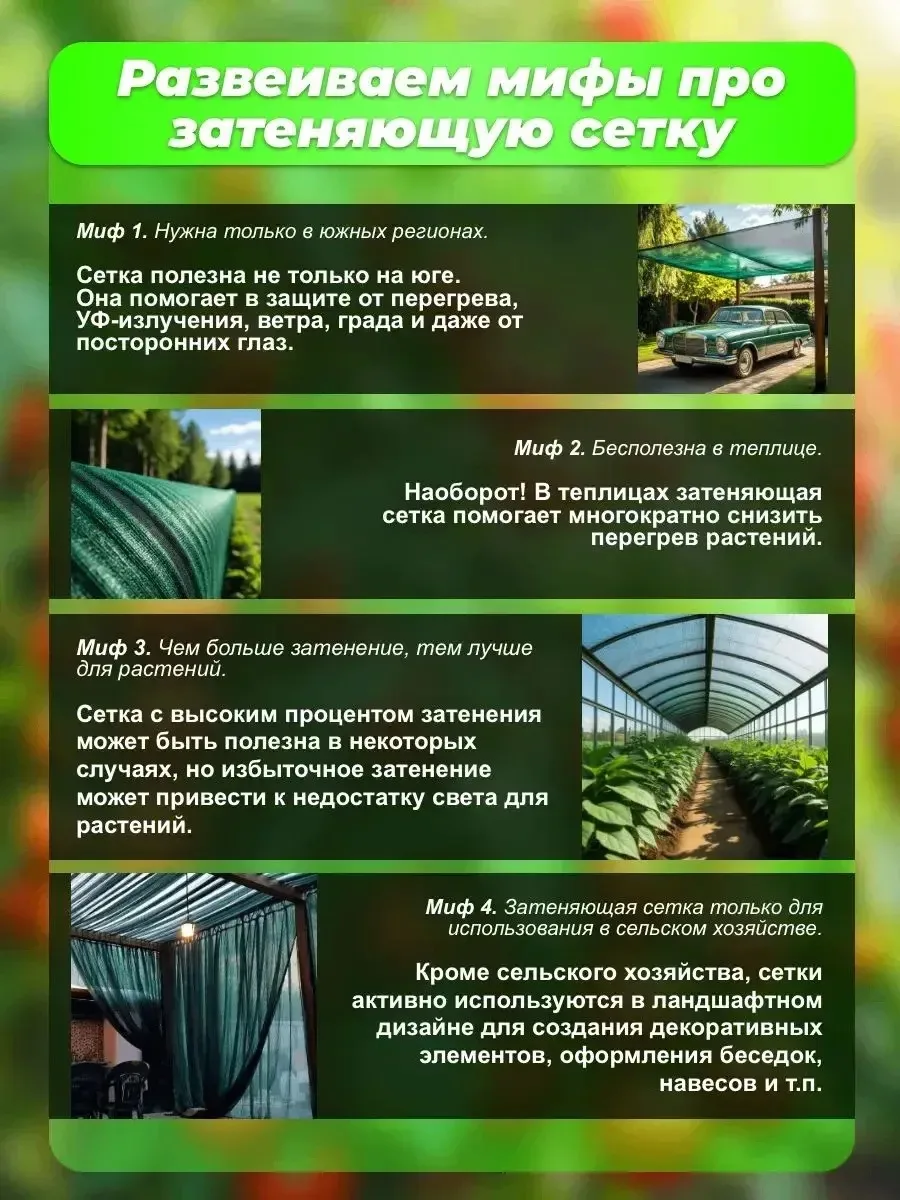 Развеиваем мифы про затеняющую сетку

Миф 1. Нужна только в южных регионах.

Сетка полезна не только на юге. Она помогает в защите от перегрева, УФ-излучения, ветра, града и даже от посторонних глаз.

Миф 2. Бесполезна в теплице.

Наоборот! В теплицах затеняющая сетка помогает многократно снизить перегрев растений.

Миф 3. Чем больше затенение, тем лучше для растений.

Сетка с высоким процентом затенения может быть полезна в некоторых случаях, но избыточное затенение может привести к недостатку света для растений.

Миф 4. Затеняющая сетка только для использования в сельском хозяйстве.

Кроме сельского хозяйства, сетки активно используются в ландшафтном дизайне для создания декоративных элементов, оформления беседок, навесов и т.п.